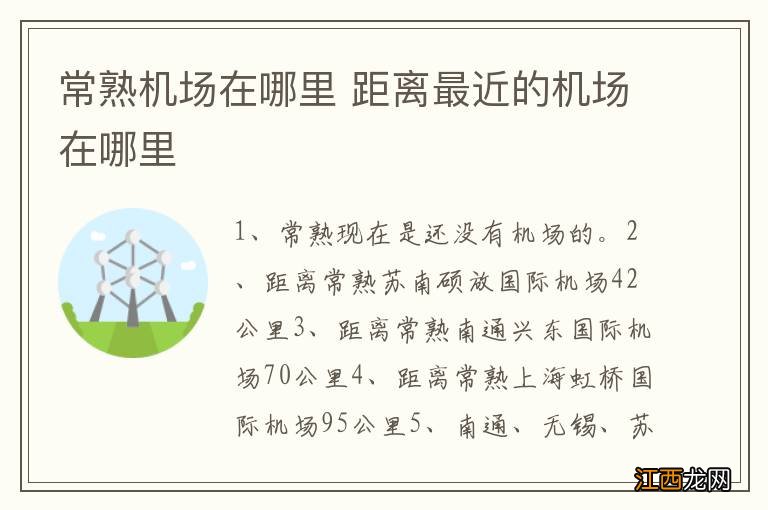 常熟机场在哪里 距离最近的机场在哪里

1、常熟现在是还没有机场的。2、距离常熟苏南硕放国际机场42公里3、距离常熟南通兴东国际机场70公里4、距离常熟上海虹桥国际机场95公里5、南通、无锡、苏

江西龙网